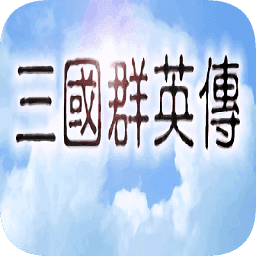 三國群英傳